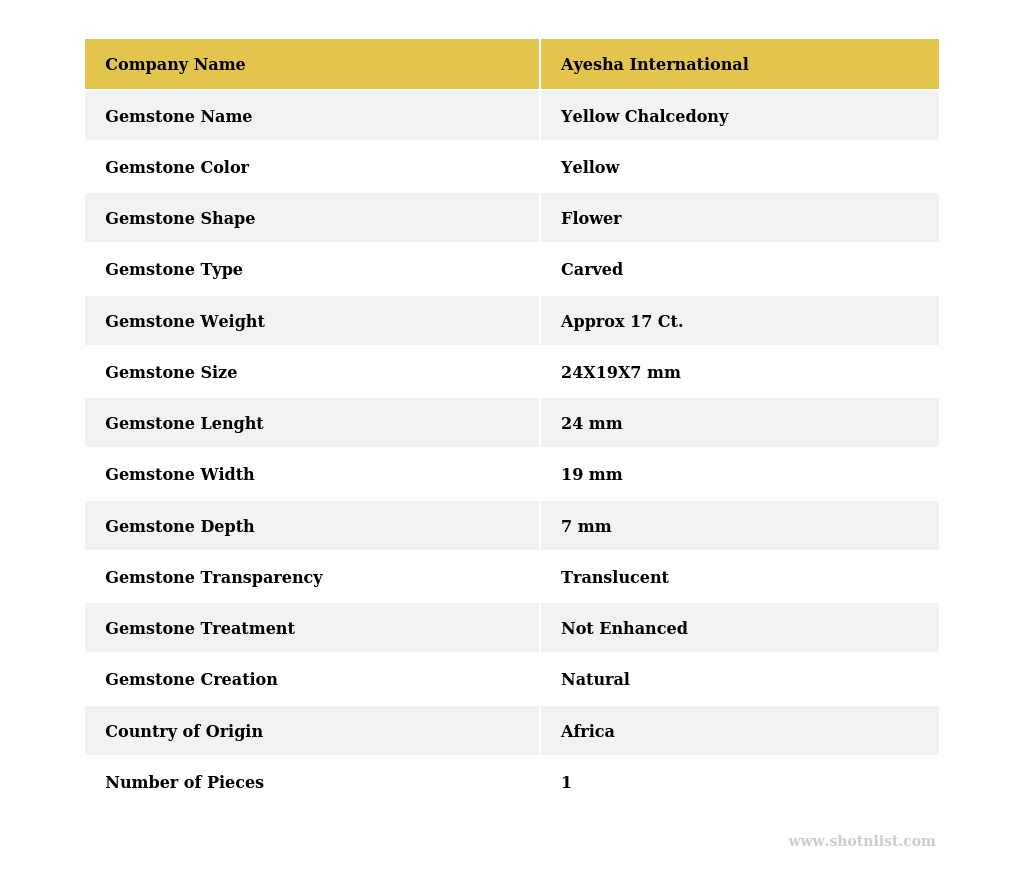 | Company Name | Ayesha International |
|---|---|
| Gemstone Name | Yellow Chalcedony |
| Gemstone Color | Yellow |
| Gemstone Shape | Flower |
| Gemstone Type | Carved |
| Gemstone Weight | Approx 17 Ct. |
| Gemstone Size | 24X19X7 mm |
| Gemstone Lenght | 24 mm |
| Gemstone Width | 19 mm |
| Gemstone Depth | 7 mm |
| Gemstone Transparency | Translucent |
| Gemstone Treatment | Not Enhanced |
| Gemstone Creation | Natural |
| Country of Origin | Africa |
| Number of Pieces | 1 |

www.shotnlist.com